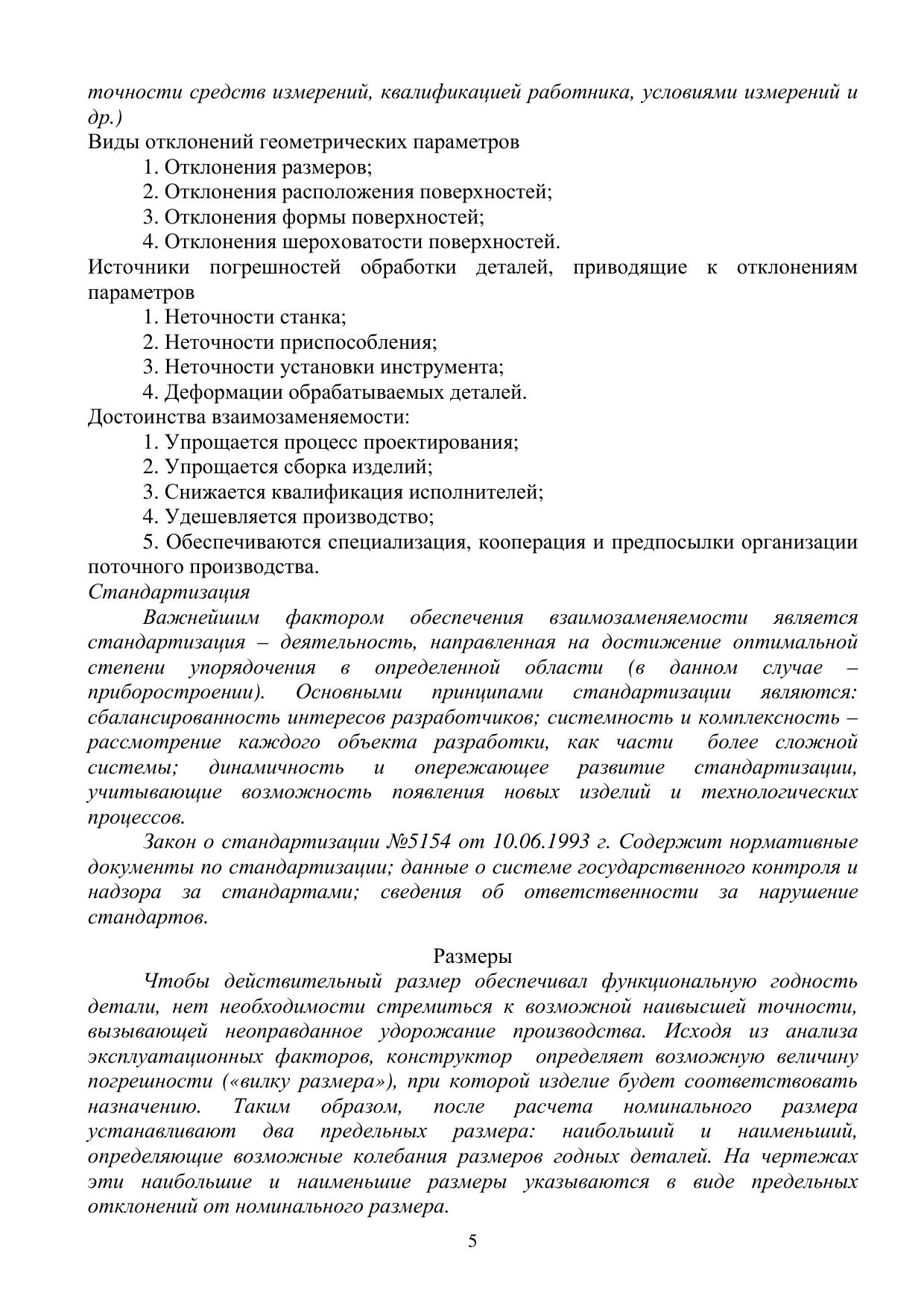 точности средств измерений, квалификацией работника, условиями измерений и др.)
Виды отклонений геометрических параметров
1. Отклонения размеров;
2. Отклонения расположения поверхностей;
3. Отклонения формы поверхностей;
4. Отклонения шероховатости поверхностей.
Источники погрешностей обработки деталей, приводящие к отклонениям параметров
1. Неточности станка;
2. Неточности приспособления;
3. Неточности установки инструмента;
4. Деформации обрабатываемых деталей.
Достоинства взаимозаменяемости:
1. Упрощается процесс проектирования;
2. Упрощается сборка изделий;
3. Снижается квалификация исполнителей;
4. Удешевляется производство;
5. Обеспечиваются специализация, кооперация и предпосылки организации поточного производства.
Стандартизация
Важнейшим фактором обеспечения взаимозаменяемости является стандартизация – деятельность, направленная на достижение оптимальной степени упорядочения в определенной области (в данном случае – приборостроении). Основными принципами стандартизации являются: сбалансированность интересов разработчиков; системность и комплексность – рассмотрение каждого объекта разработки, как части более сложной системы; динамичность и опережающее развитие стандартизации, учитывающие возможность появления новых изделий и технологических процессов.
Закон о стандартизации №5154 от 10.06.1993 г. Содержит нормативные документы по стандартизации; данные о системе государственного контроля и надзора за стандартами; сведения об ответственности за нарушение стандартов.

Размеры
Чтобы действительный размер обеспечивал функциональную годность детали, нет необходимости стремиться к возможной наивысшей точности, вызывающей неоправданное удорожание производства. Исходя из анализа эксплуатационных факторов, конструктор определяет возможную величину погрешности («вилку размера»), при которой изделие будет соответствовать назначению. Таким образом, после расчета номинального размера устанавливают два предельных размера: наибольший и наименьший, определяющие возможные колебания размеров годных деталей. На чертежах эти наибольшие и наименьшие размеры указываются в виде предельных отклонений от номинального размера.
5